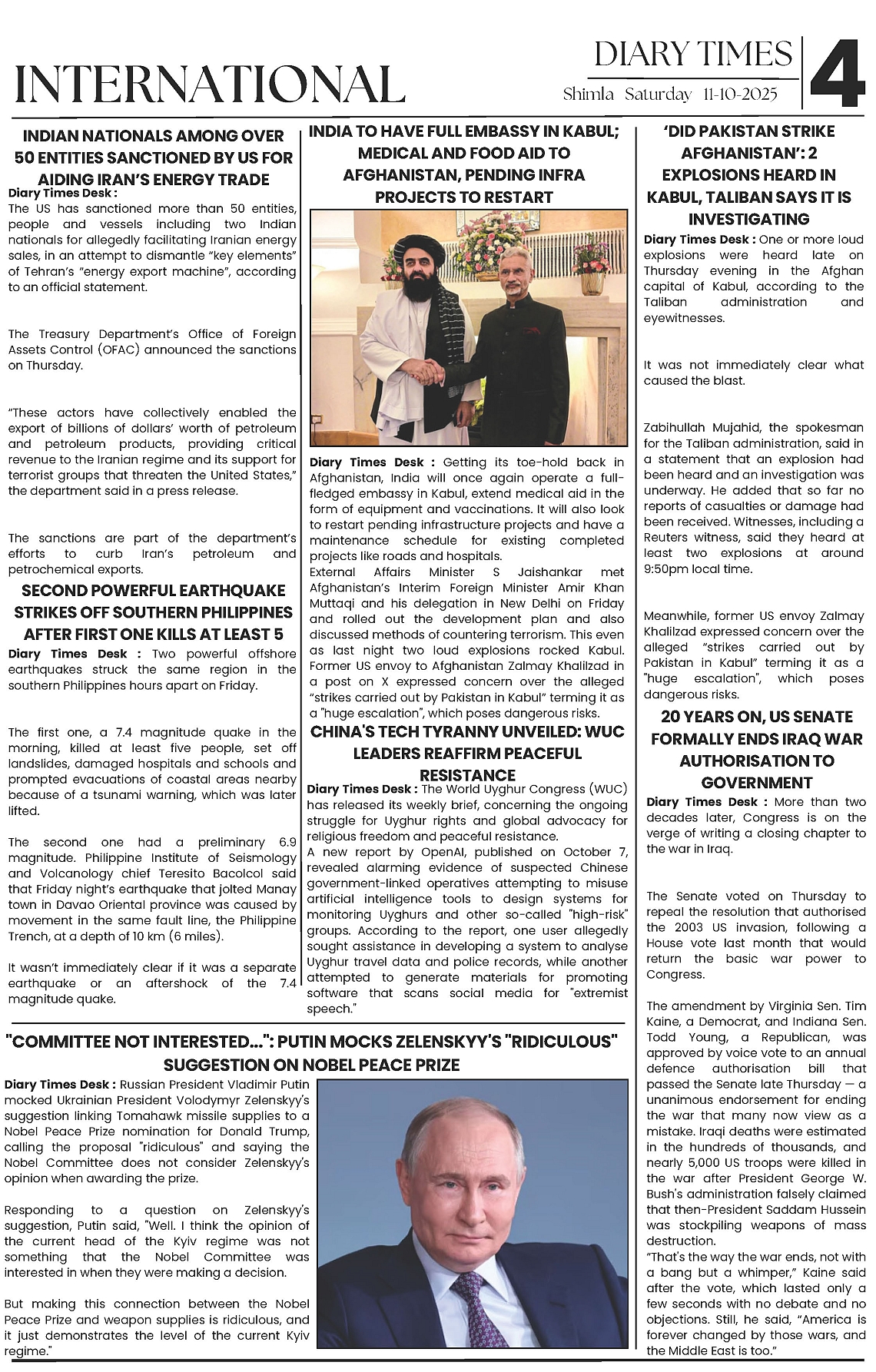 INTERNATIONAL

DIARY TIMES

Shimla Saturday 11-10-2025

4

INDIAN NATIONALS AMONG OVER 50 ENTITIES SANCTIONED BY US FOR AIDING IRAN'S ENERGY TRADE

Diary Times Desk :
The US has sanctioned more than 50 entities, people and vessels including two Indian nationals for allegedly facilitating Iranian energy sales, in an attempt to dismantle "key elements" of Tehran's "energy export machine", according to an official statement.

The Treasury Department's Office of Foreign Assets Control (OFAC) announced the sanctions on Thursday.

"These actors have collectively enabled the export of billions of dollars' worth of petroleum and petroleum products, providing critical revenue to the Iranian regime and its support for terrorist groups that threaten the United States," the department said in a press release.

The sanctions are part of the department's efforts to curb Iran's petroleum and petrochemical exports.

SECOND POWERFUL EARTHQUAKE STRIKES OFF SOUTHERN PHILIPPINES AFTER FIRST ONE KILLS AT LEAST 5

Diary Times Desk : Two powerful offshore earthquakes struck the same region in the southern Philippines hours apart on Friday.

The first one, a 7.4 magnitude quake in the morning, killed at least five people, set off landslides, damaged hospitals and schools and prompted evacuations of coastal areas nearby because of a tsunami warning, which was later lifted.

The second one had a preliminary 6.9 magnitude. Philippine Institute of Seismology and Volcanology chief Teresito Bacolcol said that Friday night's earthquake that jolted Manay town in Davao Oriental province was caused by movement in the same fault line, the Philippine Trench, at a depth of 10 km (6 miles).

It wasn't immediately clear if it was a separate earthquake or an aftershock of the 7.4 magnitude quake.

INDIA TO HAVE FULL EMBASSY IN KABUL; MEDICAL AND FOOD AID TO AFGHANISTAN, PENDING INFRA PROJECTS TO RESTART

Diary Times Desk : Getting its toe-hold back in Afghanistan, India will once again operate a full-fledged embassy in Kabul, extend medical aid in the form of equipment and vaccinations. It will also look to restart pending infrastructure projects and have a maintenance schedule for existing completed projects like roads and hospitals.
External Affairs Minister S Jaishankar met Afghanistan's Interim Foreign Minister Amir Khan Muttaqi and his delegation in New Delhi on Friday and rolled out the development plan and also discussed methods of countering terrorism. This even as last night two loud explosions rocked Kabul. Former US envoy to Afghanistan Zalmay Khalilzad in a post on X expressed concern over the alleged "strikes carried out by Pakistan in Kabul" terming it as a "huge escalation", which poses dangerous risks.

CHINA'S TECH TYRANNY UNVEILED: WUC LEADERS REAFFIRM PEACEFUL RESISTANCE

Diary Times Desk : The World Uyghur Congress (WUC) has released its weekly brief, concerning the ongoing struggle for Uyghur rights and global advocacy for religious freedom and peaceful resistance.
A new report by OpenAI, published on October 7, revealed alarming evidence of suspected Chinese government-linked operatives attempting to misuse artificial intelligence tools to design systems for monitoring Uyghurs and other so-called "high-risk" groups. According to the report, one user allegedly sought assistance in developing a system to analyse Uyghur travel data and police records, while another attempted to generate materials for promoting software that scans social media for "extremist speech."

'DID PAKISTAN STRIKE AFGHANISTAN': 2 EXPLOSIONS HEARD IN KABUL, TALIBAN SAYS IT IS INVESTIGATING

Diary Times Desk : One or more loud explosions were heard late on Thursday evening in the Afghan capital of Kabul, according to the Taliban administration and eyewitnesses.

It was not immediately clear what caused the blast.

Zabihullah Mujahid, the spokesman for the Taliban administration, said in a statement that an explosion had been heard and an investigation was underway. He added that so far no reports of casualties or damage had been received. Witnesses, including a Reuters witness, said they heard at least two explosions at around 9:50pm local time.

Meanwhile, former US envoy Zalmay Khalilzad expressed concern over the alleged "strikes carried out by Pakistan in Kabul" terming it as a "huge escalation", which poses dangerous risks.

20 YEARS ON, US SENATE FORMALLY ENDS IRAQ WAR AUTHORISATION TO GOVERNMENT

Diary Times Desk : More than two decades later, Congress is on the verge of writing a closing chapter to the war in Iraq.

The Senate voted on Thursday to repeal the resolution that authorised the 2003 US invasion, following a House vote last month that would return the basic war power to Congress.

The amendment by Virginia Sen. Tim Kaine, a Democrat, and Indiana Sen. Todd Young, a Republican, was approved by voice vote to an annual defence authorisation bill that passed the Senate late Thursday — a unanimous endorsement for ending the war that many now view as a mistake. Iraqi deaths were estimated in the hundreds of thousands, and nearly 5,000 US troops were killed in the war after President George W. Bush's administration falsely claimed that then-President Saddam Hussein was stockpiling weapons of mass destruction.
"That's the way the war ends, not with a bang but a whimper," Kaine said after the vote, which lasted only a few seconds with no debate and no objections. Still, he said, "America is forever changed by those wars, and the Middle East is too."

"COMMITTEE NOT INTERESTED...": PUTIN MOCKS ZELENSKYY'S "RIDICULOUS" SUGGESTION ON NOBEL PEACE PRIZE

Diary Times Desk : Russian President Vladimir Putin mocked Ukrainian President Volodymyr Zelenskyy's suggestion linking Tomahawk missile supplies to a Nobel Peace Prize nomination for Donald Trump, calling the proposal "ridiculous" and saying the Nobel Committee does not consider Zelenskyy's opinion when awarding the prize.

Responding to a question on Zelenskyy's suggestion, Putin said, "Well. I think the opinion of the current head of the Kyiv regime was not something that the Nobel Committee was interested in when they were making a decision.

But making this connection between the Nobel Peace Prize and weapon supplies is ridiculous, and it just demonstrates the level of the current Kyiv regime."